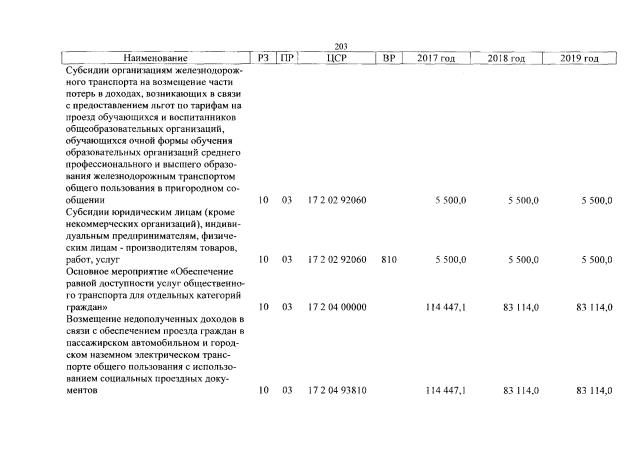 203

| Наименование | РЗ | ПР | ЦСР | ВР | 2017 год | 2018 год | 2019 год |
|---|---|---|---|---|---|---|---|
| Субсидии организациям железнодорожного транспорта на возмещение части потерь в доходах, возникающих в связи с предоставлением льгот по тарифам на проезд обучающихся и воспитанников общеобразовательных организаций, обучающихся очной формы обучения образовательных организаций среднего профессионального и высшего образования железнодорожным транспортом общего пользования в пригородном сообщении | 10 | 03 | 17 2 02 92060 | | 5 500,0 | 5 500,0 | 5 500,0 |
| Субсидии юридическим лицам (кроме некоммерческих организаций), индивидуальным предпринимателям, физическим лицам - производителям товаров, работ, услуг | 10 | 03 | 17 2 02 92060 | 810 | 5 500,0 | 5 500,0 | 5 500,0 |
| Основное мероприятие «Обеспечение равной доступности услуг общественного транспорта для отдельных категорий граждан» | 10 | 03 | 17 2 04 00000 | | 114 447,1 | 83 114,0 | 83 114,0 |
| Возмещение недополученных доходов в связи с обеспечением проезда граждан в пассажирском автомобильном и городском наземном электрическом транспорте общего пользования с использованием социальных проездных документов | 10 | 03 | 17 2 04 93810 | | 114 447,1 | 83 114,0 | 83 114,0 |